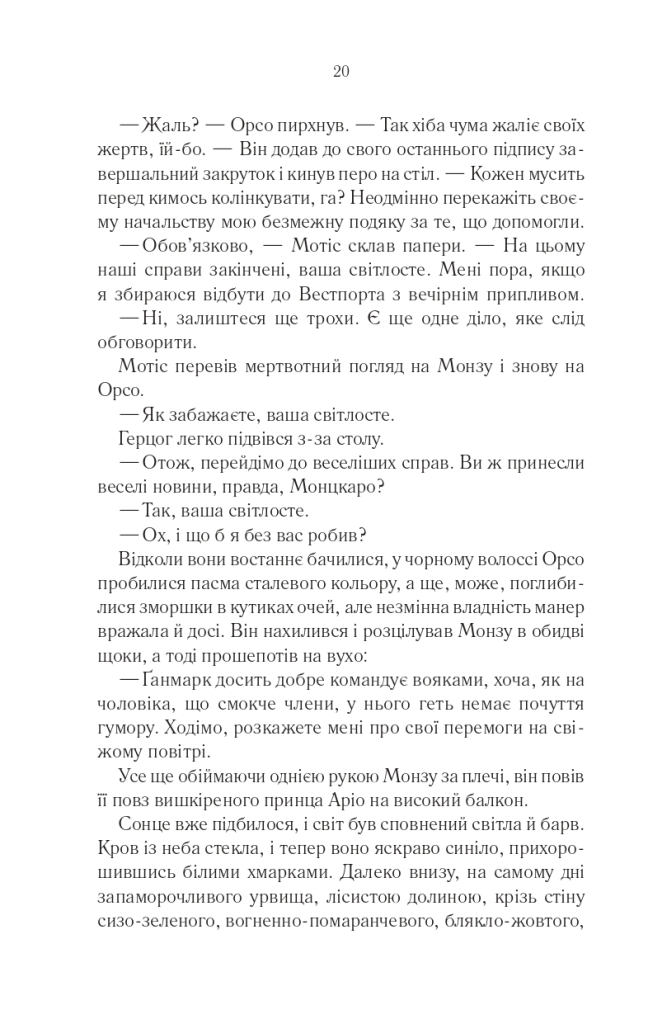 20

— Жаль? — Орсо пирхнув. — Так хіба чума жаліє своїх жертв, їй-бо. — Він додав до свого останнього підпису завершальний закруток і кинув перо на стіл. — Кожен мусить перед кимось колінкувати, га? Неодмінно перекажіть своєму начальству мою безмежну подяку за те, що допомогли.

— Обов'язково, — Мотіс склав папери. — На цьому наші справи закінчені, ваша світлосте. Мені пора, якщо я збираюся відбути до Вестпорта з вечірнім припливом.

— Ні, залиштеся ще трохи. Є ще одне діло, яке слід обговорити.

Мотіс перевів мертвотний погляд на Монзу і знову на Орсо.

— Як забажаєте, ваша світлосте.

Герцог легко підвівся з-за столу.

— Отож, перейдімо до веселіших справ. Ви ж принесли веселі новини, правда, Монцкаро?

— Так, ваша світлосте.

— Ох, і що б я без вас робив?

Відколи вони востаннє бачилися, у чорному волоссі Орсо пробилися пасма сталевого кольору, а ще, може, поглибилися зморшки в кутиках очей, але незмінна владність манер вражала й досі. Він нахилився і розцілував Монзу в обидві щоки, а тоді прошепотів на вухо:

— Ґанмарк досить добре командує вояками, хоча, як на чоловіка, що смокче члени, у нього геть немає почуття гумору. Ходімо, розкажете мені про свої перемоги на свіжому повітрі.

Усе ще обіймаючи однією рукою Монзу за плечі, він повів її повз вишкіреного принца Аріо на високий балкон.

Сонце вже підбилося, і світ був сповнений світла й барв. Кров із неба стекла, і тепер воно яскраво синіло, прихорошившись білими хмарками. Далеко внизу, на самому дні запаморочливого урвища, лісистою долиною, крізь стіну сизо-зеленого, вогненно-помаранчевого, блякло-жовтого,